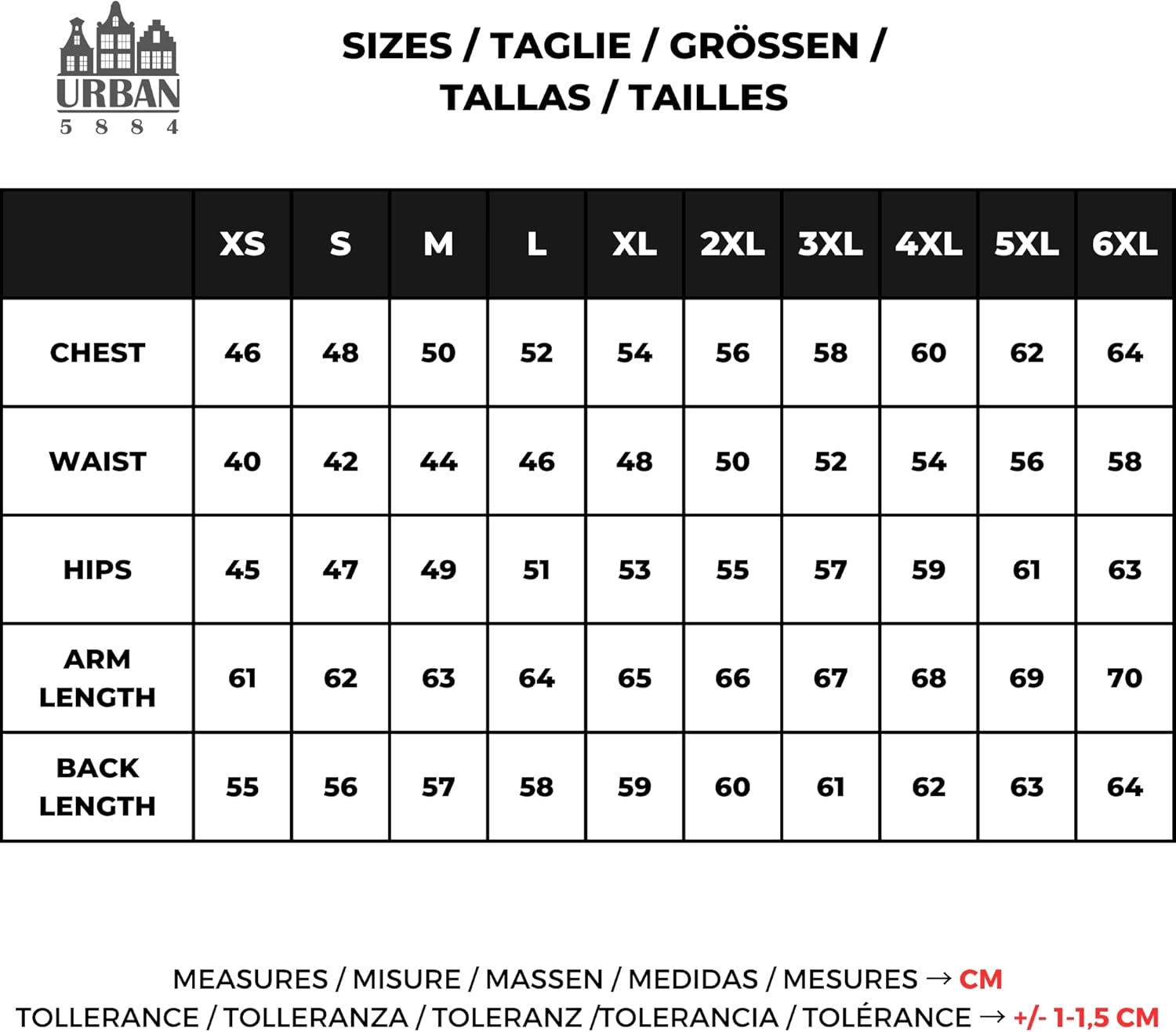 URBAN
5 8 8 4

SIZES / TAGLIE / GRÖSSEN / TALLAS / TAILLES

| | XS | S | M | L | XL | 2XL | 3XL | 4XL | 5XL | 6XL |
|---|---|---|---|---|---|---|---|---|---|---|
| CHEST | 46 | 48 | 50 | 52 | 54 | 56 | 58 | 60 | 62 | 64 |
| WAIST | 40 | 42 | 44 | 46 | 48 | 50 | 52 | 54 | 56 | 58 |
| HIPS | 45 | 47 | 49 | 51 | 53 | 55 | 57 | 59 | 61 | 63 |
| ARM LENGTH | 61 | 62 | 63 | 64 | 65 | 66 | 67 | 68 | 69 | 70 |
| BACK LENGTH | 55 | 56 | 57 | 58 | 59 | 60 | 61 | 62 | 63 | 64 |

MEASURES / MISURE / MASSEN / MEDIDAS / MESURES → CM
TOLLERANCE / TOLLERANZA / TOLERANZ /TOLERANCIA / TOLÉRANCE → +/- 1-1,5 CM